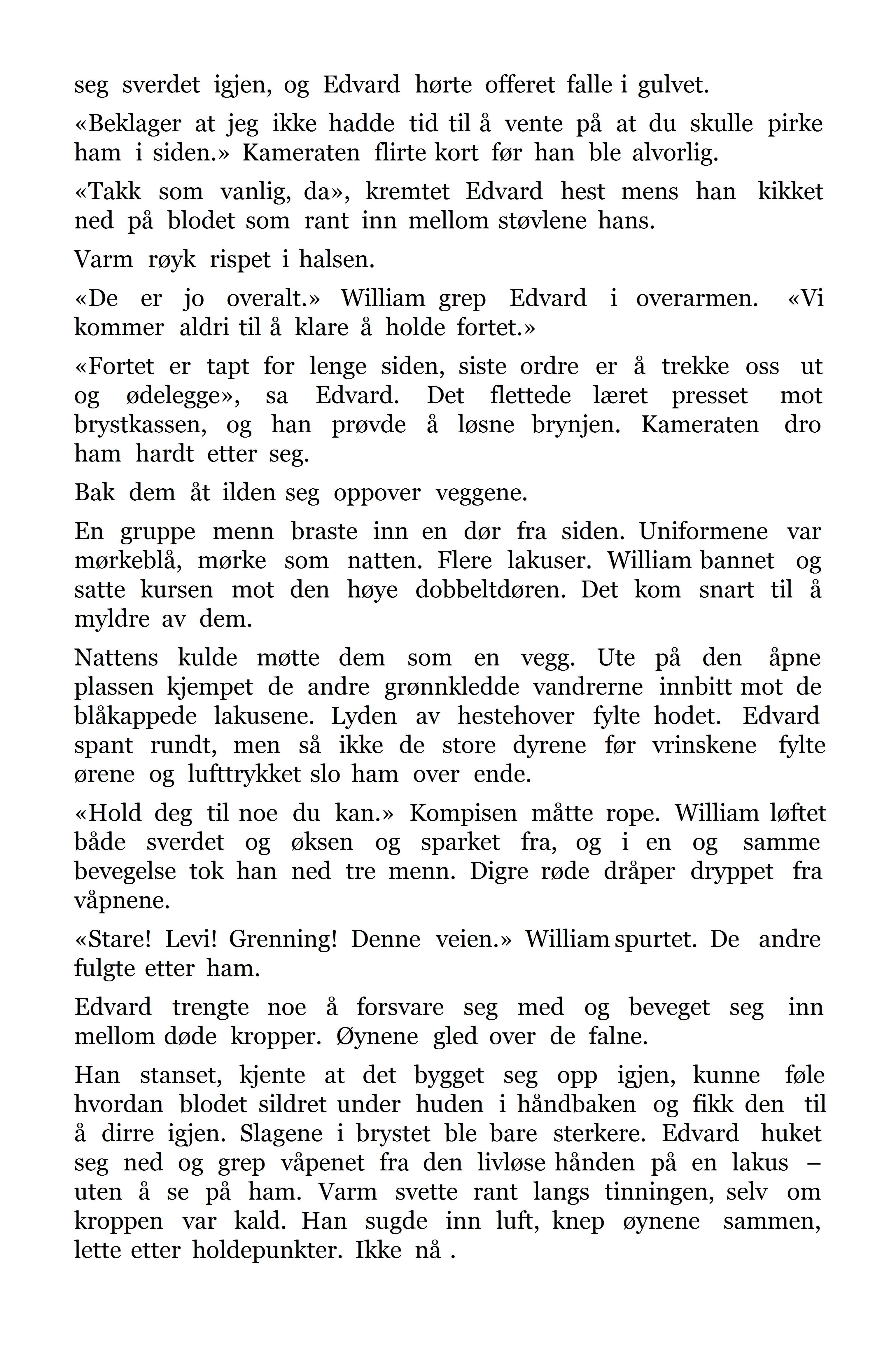 seg sverdet igjen, og Edvard hørte offeret falle i gulvet.

«Beklager at jeg ikke hadde tid til å vente på at du skulle pirke ham i siden.» Kameraten flirte kort før han ble alvorlig.

«Takk som vanlig, da», kremtet Edvard hest mens han kikket ned på blodet som rant inn mellom støvlene hans.

Varm røyk rispet i halsen.

«De er jo overalt.» William grep Edvard i overarmen. «Vi kommer aldri til å klare å holde fortet.»

«Fortet er tapt for lenge siden, siste ordre er å trekke oss ut og ødelegge», sa Edvard. Det flettede læret presset mot brystkassen, og han prøvde å løsne brynjen. Kameraten dro ham hardt etter seg.

Bak dem åt ilden seg oppover veggene.

En gruppe menn braste inn en dør fra siden. Uniformene var mørkeblå, mørke som natten. Flere lakuser. William bannet og satte kursen mot den høye dobbeltdøren. Det kom snart til å myldre av dem.

Nattens kulde møtte dem som en vegg. Ute på den åpne plassen kjempet de andre grønnkledde vandrerne innbitt mot de blåkappede lakusene. Lyden av hestehover fylte hodet. Edvard spant rundt, men så ikke de store dyrene før vrinskene fylte ørene og lufttrykket slo ham over ende.

«Hold deg til noe du kan.» Kompisen måtte rope. William løftet både sverdet og øksen og sparket fra, og i en og samme bevegelse tok han ned tre menn. Digre røde dråper dryppet fra våpnene.

«Stare! Levi! Grenning! Denne veien.» William spurtet. De andre fulgte etter ham.

Edvard trengte noe å forsvare seg med og beveget seg inn mellom døde kropper. Øynene gled over de falne.

Han stanset, kjente at det bygget seg opp igjen, kunne føle hvordan blodet sildret under huden i håndbaken og fikk den til å dirre igjen. Slagene i brystet ble bare sterkere. Edvard huket seg ned og grep våpenet fra den livløse hånden på en lakus – uten å se på ham. Varm svette rant langs tinningen, selv om kroppen var kald. Han sugde inn luft, knep øynene sammen, lette etter holdepunkter. Ikke nå .